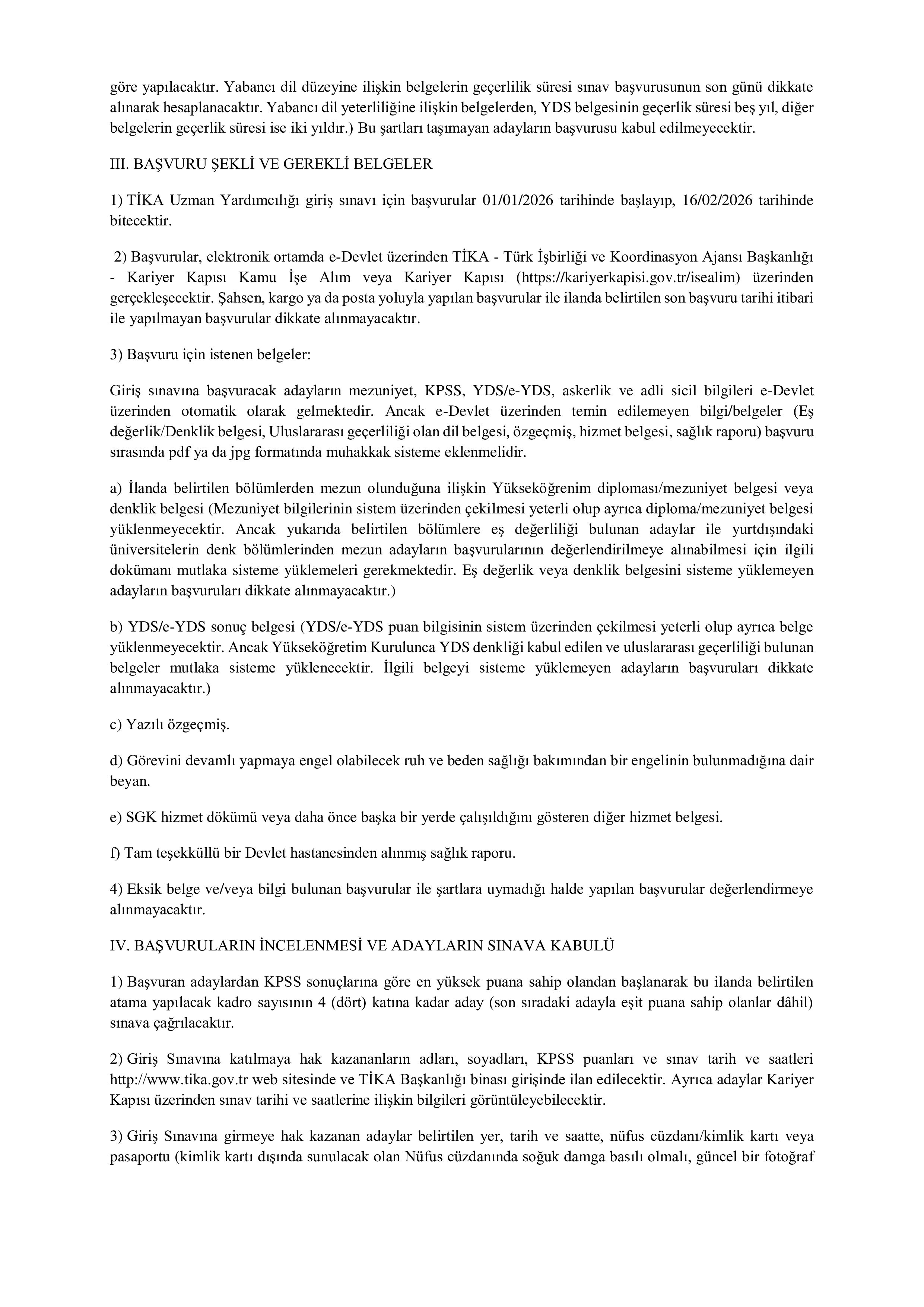 göre yapılacaktır. Yabancı dil düzeyine ilişkin belgelerin geçerlilik süresi sınav başvurusunun son günü dikkate alınarak hesaplanacaktır. Yabancı dil yeterliliğine ilişkin belgelerden, YDS belgesinin geçerlik süresi beş yıl, diğer belgelerin geçerlik süresi ise iki yıldır.) Bu şartları taşımayan adayların başvurusu kabul edilmeyecektir.

III. BAŞVURU ŞEKLİ VE GEREKLİ BELGELER

1) TİKA Uzman Yardımcılığı giriş sınavı için başvurular 01/01/2026 tarihinde başlayıp, 16/02/2026 tarihinde bitecektir.

2) Başvurular, elektronik ortamda e-Devlet üzerinden TİKA - Türk İşbirliği ve Koordinasyon Ajansı Başkanlığı - Kariyer Kapısı Kamu İşe Alım veya Kariyer Kapısı (https://kariyerkapisi.gov.tr/isealim) üzerinden gerçekleşecektir. Şahsen, kargo ya da posta yoluyla yapılan başvurular ile ilanda belirtilen son başvuru tarihi itibari ile yapılmayan başvurular dikkate alınmayacaktır.

3) Başvuru için istenen belgeler:

Giriş sınavına başvuracak adayların mezuniyet, KPSS, YDS/e-YDS, askerlik ve adli sicil bilgileri e-Devlet üzerinden otomatik olarak gelmektedir. Ancak e-Devlet üzerinden temin edilemeyen bilgi/belgeler (Eş değerlik/Denklik belgesi, Uluslararası geçerliliği olan dil belgesi, özgeçmiş, hizmet belgesi, sağlık raporu) başvuru sırasında pdf ya da jpg formatında muhakkak sisteme eklenmelidir.

a) İlanda belirtilen bölümlerden mezun olunduğuna ilişkin Yükseköğrenim diploması/mezuniyet belgesi veya denklik belgesi (Mezuniyet bilgilerinin sistem üzerinden çekilmesi yeterli olup ayrıca diploma/mezuniyet belgesi yüklenmeyecektir. Ancak yukarıda belirtilen bölümlere eş değerliliği bulunan adaylar ile yurtdışındaki üniversitelerin denk bölümlerinden mezun adayların başvurularının değerlendirilmeye alınabilmesi için ilgili dokümanı mutlaka sisteme yüklemeleri gerekmektedir. Eş değerlik veya denklik belgesini sisteme yüklemeyen adayların başvuruları dikkate alınmayacaktır.)

b) YDS/e-YDS sonuç belgesi (YDS/e-YDS puan bilgisinin sistem üzerinden çekilmesi yeterli olup ayrıca belge yüklenmeyecektir. Ancak Yükseköğretim Kurulunca YDS denkliği kabul edilen ve uluslararası geçerliliği bulunan belgeler mutlaka sisteme yüklenecektir. İlgili belgeyi sisteme yüklemeyen adayların başvuruları dikkate alınmayacaktır.)

c) Yazılı özgeçmiş.

d) Görevini devamlı yapmaya engel olabilecek ruh ve beden sağlığı bakımından bir engelinin bulunmadığına dair beyan.

e) SGK hizmet dökümü veya daha önce başka bir yerde çalışıldığını gösteren diğer hizmet belgesi.

f) Tam teşekküllü bir Devlet hastanesinden alınmış sağlık raporu.

4) Eksik belge ve/veya bilgi bulunan başvurular ile şartlara uymadığı halde yapılan başvurular değerlendirmeye alınmayacaktır.

IV. BAŞVURULARIN İNCELENMESİ VE ADAYLARIN SINAVA KABULÜ

1) Başvuran adaylardan KPSS sonuçlarına göre en yüksek puana sahip olandan başlanarak bu ilanda belirtilen atama yapılacak kadro sayısının 4 (dört) katına kadar aday (son sıradaki adayla eşit puana sahip olanlar dâhil) sınava çağrılacaktır.

2) Giriş Sınavına katılmaya hak kazananların adları, soyadları, KPSS puanları ve sınav tarih ve saatleri http://www.tika.gov.tr web sitesinde ve TİKA Başkanlığı binası girişinde ilan edilecektir. Ayrıca adaylar Kariyer Kapısı üzerinden sınav tarihi ve saatlerine ilişkin bilgileri görüntüleyebilecektir.

3) Giriş Sınavına girmeye hak kazanan adaylar belirtilen yer, tarih ve saatte, nüfus cüzdanı/kimlik kartı veya pasaportu (kimlik kartı dışında sunulacak olan Nüfus cüzdanında soğuk damga basılı olmalı, güncel bir fotoğraf